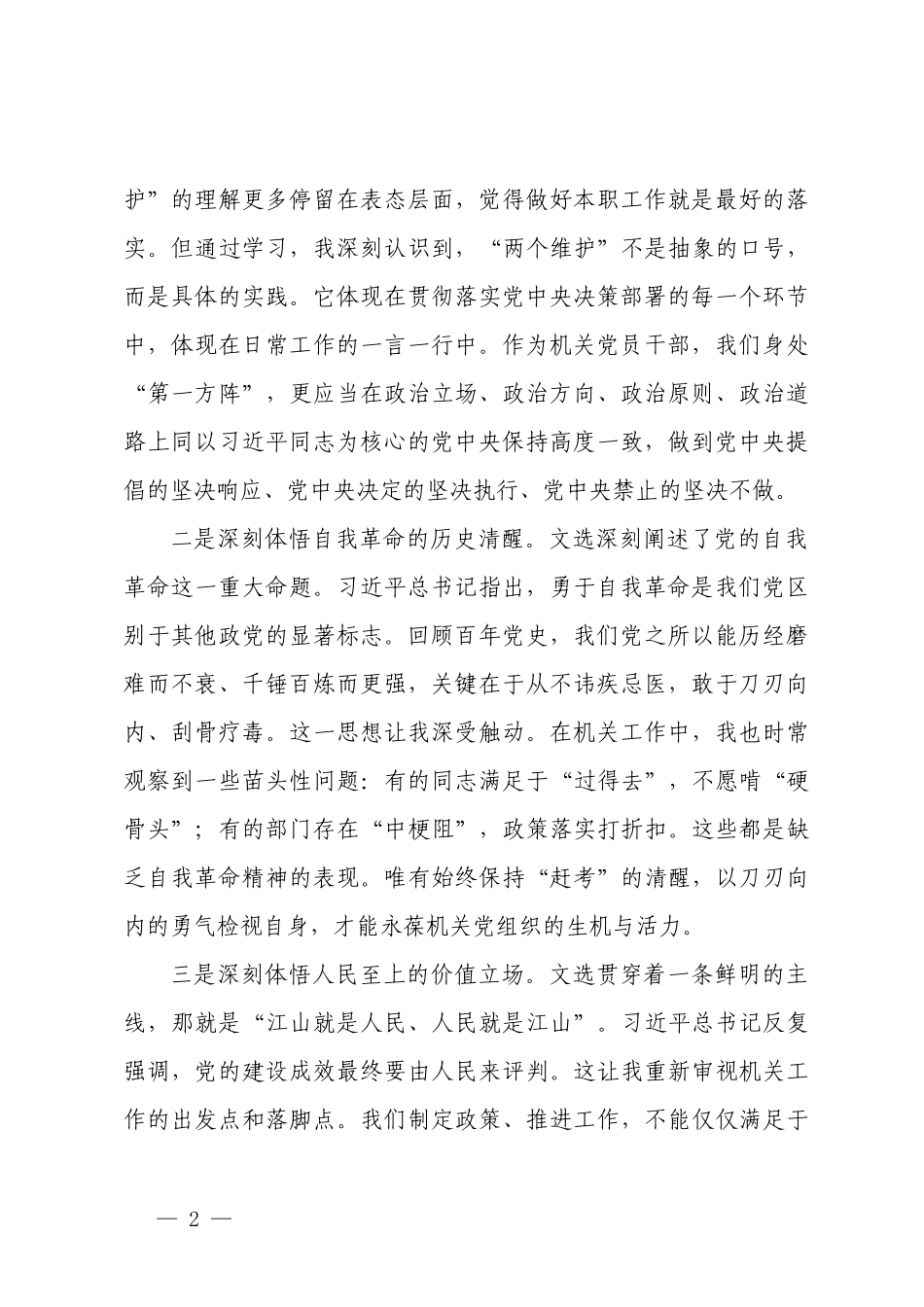 护”的理解更多停留在表态层面，觉得做好本职工作就是最好的落实。但通过学习，我深刻认识到，“两个维护”不是抽象的口号，而是具体的实践。它体现在贯彻落实党中央决策部署的每一个环节中，体现在日常工作的一言一行中。作为机关党员干部，我们身处“第一方阵”，更应当在政治立场、政治方向、政治原则、政治道路上同以习近平同志为核心的党中央保持高度一致，做到党中央提倡的坚决响应、党中央决定的坚决执行、党中央禁止的坚决不做。

二是深刻体悟自我革命的历史清醒。文选深刻阐述了党的自我革命这一重大命题。习近平总书记指出，勇于自我革命是我们党区别于其他政党的显著标志。回顾百年党史，我们党之所以能历经磨难而不衰、千锤百炼而更强，关键在于从不讳疾忌医，敢于刀刃向内、刮骨疗毒。这一思想让我深受触动。在机关工作中，我也时常观察到一些苗头性问题：有的同志满足于“过得去”，不愿啃“硬骨头”；有的部门存在“中梗阻”，政策落实打折扣。这些都是缺乏自我革命精神的表现。唯有始终保持“赶考”的清醒，以刀刃向内的勇气检视自身，才能永葆机关党组织的生机与活力。

三是深刻体悟人民至上的价值立场。文选贯穿着一条鲜明的主线，那就是“江山就是人民、人民就是江山”。习近平总书记反复强调，党的建设成效最终要由人民来评判。这让我重新审视机关工作的出发点和落脚点。我们制定政策、推进工作，不能仅仅满足于

— 2 —